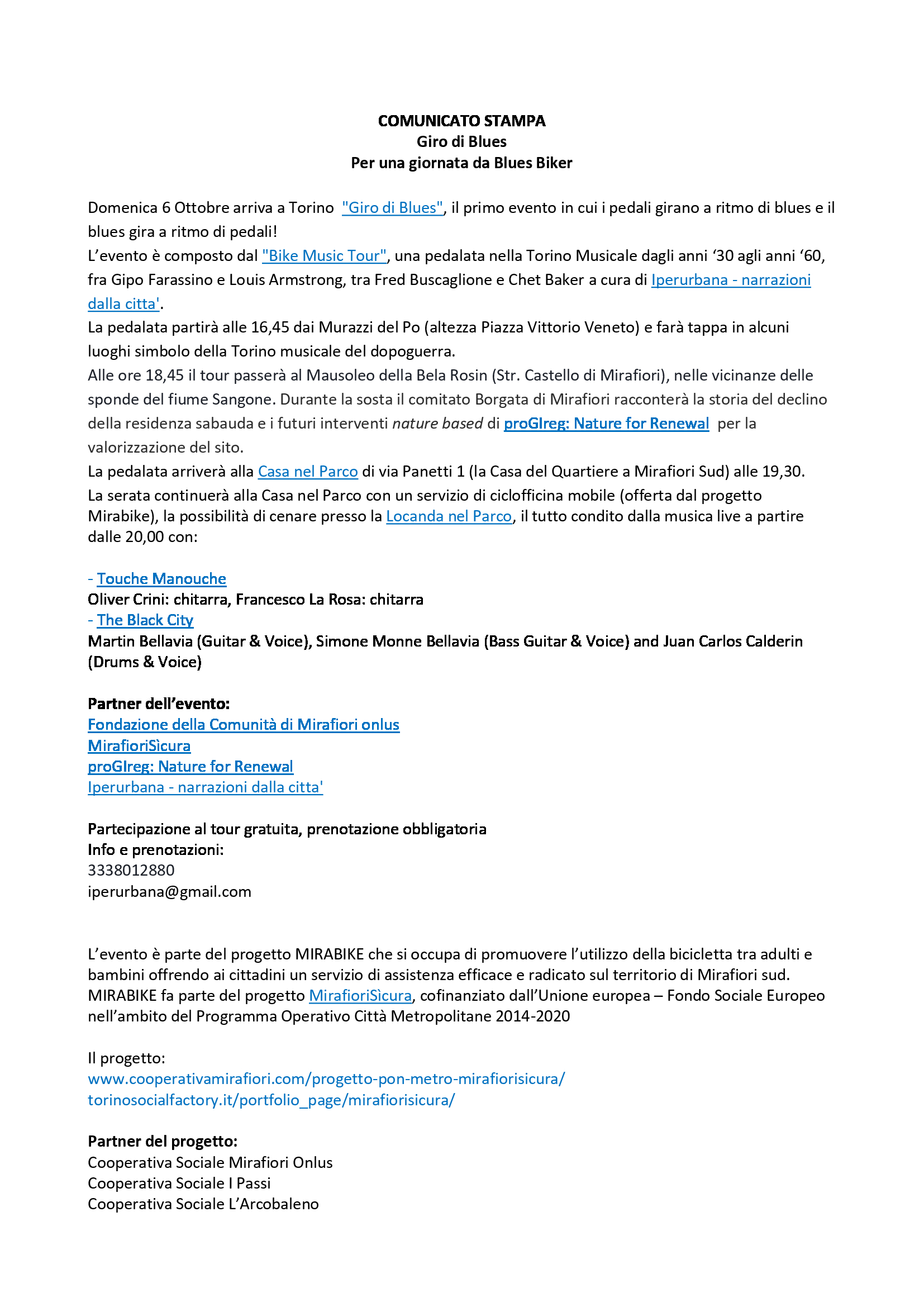 COMUNICATO STAMPA
Giro di Blues
Per una giornata da Blues Biker

Domenica 6 Ottobre arriva a Torino "Giro di Blues", il primo evento in cui i pedali girano a ritmo di blues e il blues gira a ritmo di pedali!
L'evento è composto dal "Bike Music Tour", una pedalata nella Torino Musicale dagli anni '30 agli anni '60, fra Gipo Farassino e Louis Armstrong, tra Fred Buscaglione e Chet Baker a cura di Iperurbana - narrazioni dalla citta'.
La pedalata partirà alle 16,45 dai Murazzi del Po (altezza Piazza Vittorio Veneto) e farà tappa in alcuni luoghi simbolo della Torino musicale del dopoguerra.
Alle ore 18,45 il tour passerà al Mausoleo della Bela Rosin (Str. Castello di Mirafiori), nelle vicinanze delle sponde del fiume Sangone. Durante la sosta il comitato Borgata di Mirafiori racconterà la storia del declino della residenza sabauda e i futuri interventi nature based di proGIreg: Nature for Renewal per la valorizzazione del sito.
La pedalata arriverà alla Casa nel Parco di via Panetti 1 (la Casa del Quartiere a Mirafiori Sud) alle 19,30.
La serata continuerà alla Casa nel Parco con un servizio di ciclofficina mobile (offerta dal progetto Mirabike), la possibilità di cenare presso la Locanda nel Parco, il tutto condito dalla musica live a partire dalle 20,00 con:

- Touche Manouche
Oliver Crini: chitarra, Francesco La Rosa: chitarra
- The Black City
Martin Bellavia (Guitar & Voice), Simone Monne Bellavia (Bass Guitar & Voice) and Juan Carlos Calderin (Drums & Voice)

Partner dell'evento:
Fondazione della Comunità di Mirafiori onlus
MirafioriSìcura
proGIreg: Nature for Renewal
Iperurbana - narrazioni dalla citta'

Partecipazione al tour gratuita, prenotazione obbligatoria
Info e prenotazioni:
3338012880
iperurbana@gmail.com

L'evento è parte del progetto MIRABIKE che si occupa di promuovere l'utilizzo della bicicletta tra adulti e bambini offrendo ai cittadini un servizio di assistenza efficace e radicato sul territorio di Mirafiori sud.
MIRABIKE fa parte del progetto MirafioriSìcura, cofinanziato dall'Unione europea – Fondo Sociale Europeo nell'ambito del Programma Operativo Città Metropolitane 2014-2020

Il progetto:
www.cooperativamirafiori.com/progetto-pon-metro-mirafiorisicura/
torinosocialfactory.it/portfolio_page/mirafiorisicura/

Partner del progetto:
Cooperativa Sociale Mirafiori Onlus
Cooperativa Sociale I Passi
Cooperativa Sociale L'Arcobaleno